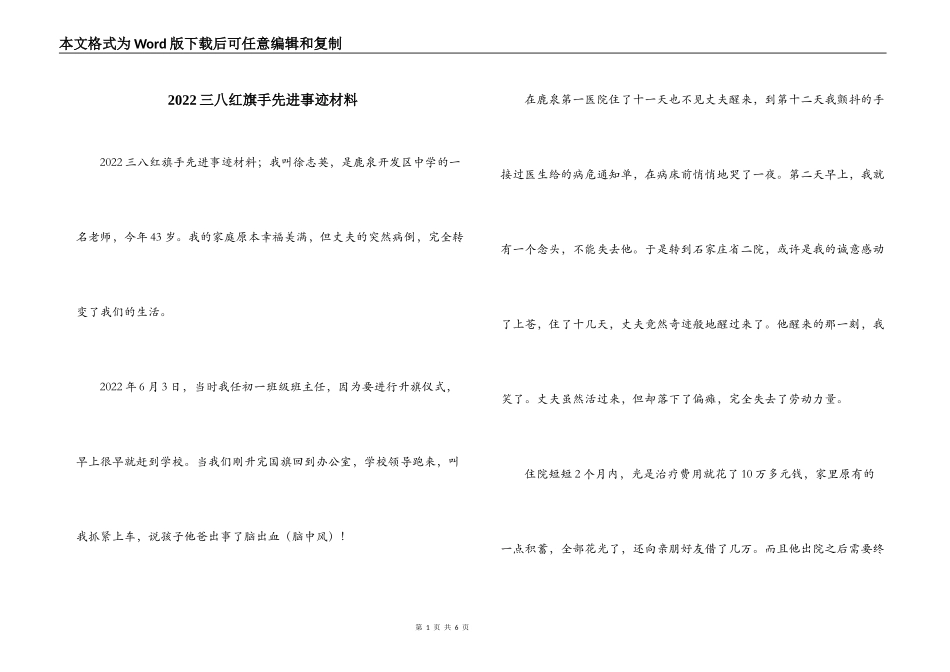 本文格式为Word版下载后可任意编辑和复制

2022三八红旗手先进事迹材料

2022三八红旗手先进事迹材料；我叫徐志英，是鹿泉开发区中学的一名老师，今年43岁。我的家庭原本幸福美满，但丈夫的突然病倒，完全转变了我们的生活。

2022年6月3日，当时我任初一班级班主任，因为要进行升旗仪式，早上很早就赶到学校。当我们刚升完国旗回到办公室，学校领导跑来，叫我抓紧上车，说孩子他爸出事了脑出血（脑中风）！

在鹿泉第一医院住了十一天也不见丈夫醒来，到第十二天我颤抖的手接过医生给的病危通知单，在病床前悄悄地哭了一夜。第二天早上，我就有一个念头，不能失去他。于是转到石家庄省二院，或许是我的诚意感动了上苍，住了十几天，丈夫竟然奇迹般地醒过来了。他醒来的那一刻，我笑了。丈夫虽然活过来，但却落下了偏瘫，完全失去了劳动力量。

住院短短2个月内，光是治疗费用就花了10万多元钱，家里原有的一点积蓄，全部花光了，还向亲朋好友借了几万。而且他出院之后需要终

第 1 页 共 6 页